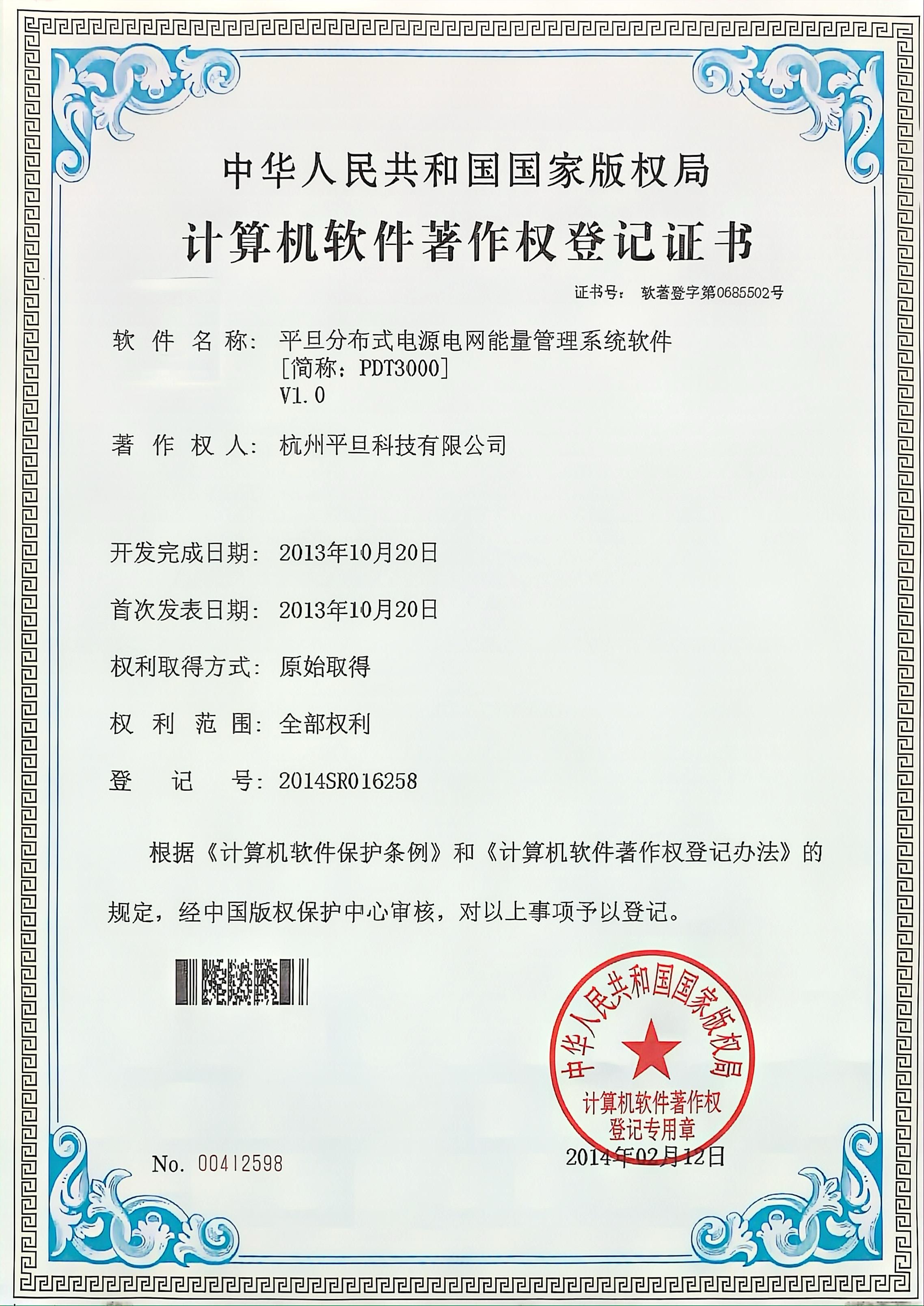 中华人民共和国国家版权局

计算机软件著作权登记证书

证书号： 软著登字第0685502号

软 件 名 称： 平旦分布式电源电网能量管理系统软件 [简称：PDT3000] V1.0

著 作 权 人： 杭州平旦科技有限公司

开发完成日期： 2013年10月20日

首次发表日期： 2013年10月20日

权利取得方式： 原始取得

权 利 范 围： 全部权利

登 记 号： 2014SR016258

根据《计算机软件保护条例》和《计算机软件著作权登记办法》的规定，经中国版权保护中心审核，对以上事项予以登记。

中华人民共和国国家版权局
计算机软件著作权
登记专用章

No. 00412598

2014年02月12日